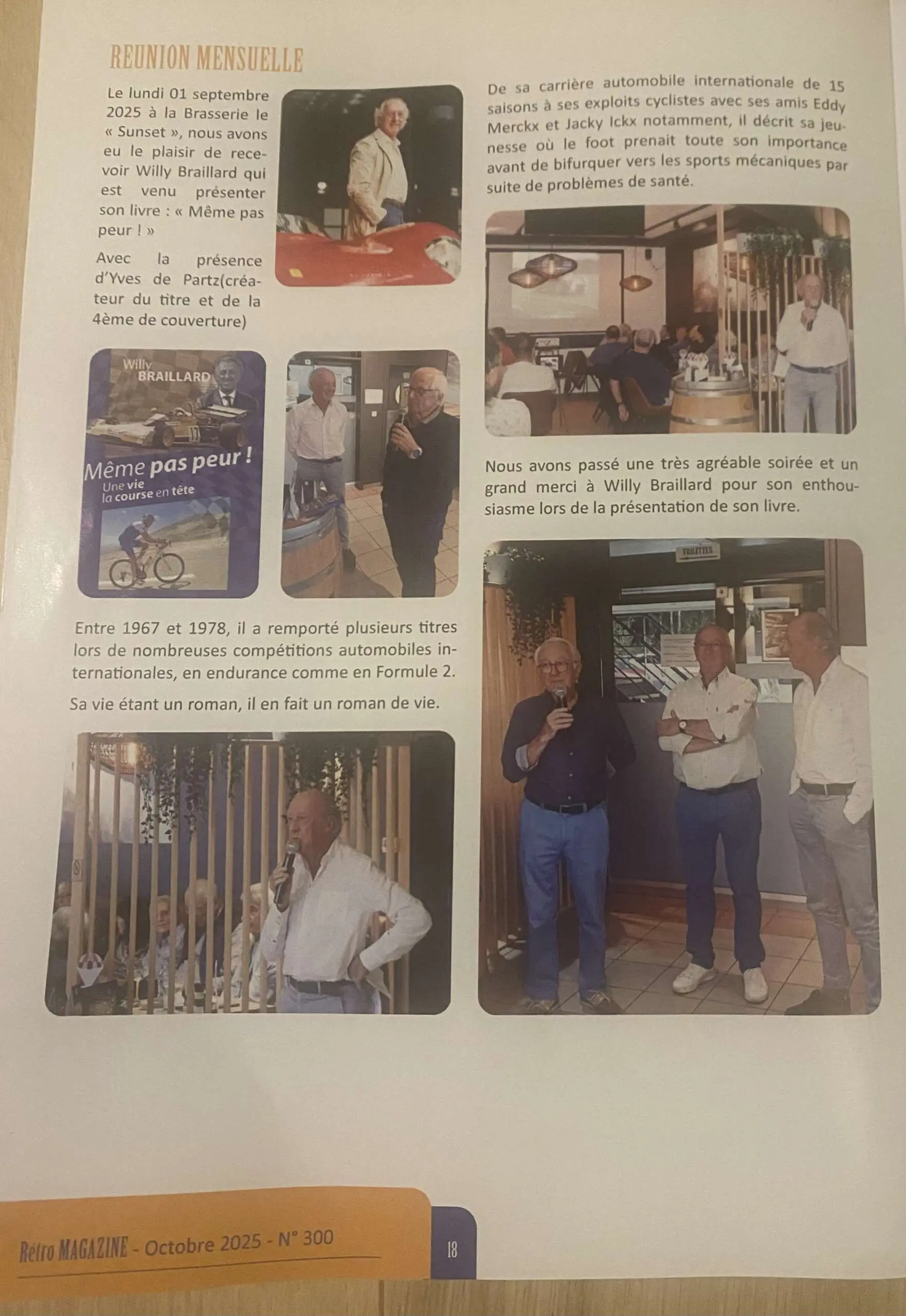 REUNION MENSUELLE

Le lundi 01 septembre 2025 à la Brasserie le « Sunset », nous avons eu le plaisir de recevoir Willy Braillard qui est venu présenter son livre : « Même pas peur ! »

Avec la présence d'Yves de Partz(créateur du titre et de la 4ème de couverture)

Willy BRAILLARD

Même pas peur !

Une vie la course en tête

Entre 1967 et 1978, il a remporté plusieurs titres lors de nombreuses compétitions automobiles internationales, en endurance comme en Formule 2.

Sa vie étant un roman, il en fait un roman de vie.

De sa carrière automobile internationale de 15 saisons à ses exploits cyclistes avec ses amis Eddy Merckx et Jacky Ickx notamment, il décrit sa jeunesse où le foot prenait toute son importance avant de bifurquer vers les sports mécaniques par suite de problèmes de santé.

Nous avons passé une très agréable soirée et un grand merci à Willy Braillard pour son enthousiasme lors de la présentation de son livre.

TOILETTES

Rétro MAGAZINE - Octobre 2025 - N° 300

18